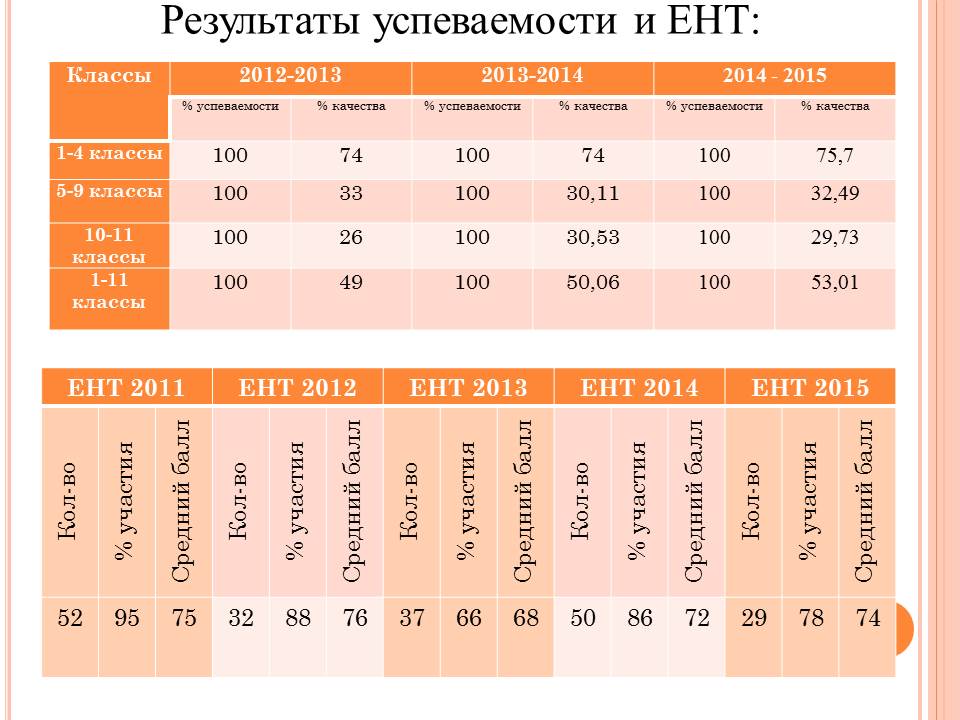 Результаты успеваемости и ЕНТ:

| Классы | 2012-2013 | | 2013-2014 | | 2014 - 2015 | |
|---|---|---|---|---|---|---|
| | % успеваемости | % качества | % успеваемости | % качества | % успеваемости | % качества |
| 1-4 классы | 100 | 74 | 100 | 74 | 100 | 75,7 |
| 5-9 классы | 100 | 33 | 100 | 30,11 | 100 | 32,49 |
| 10-11 классы | 100 | 26 | 100 | 30,53 | 100 | 29,73 |
| 1-11 классы | 100 | 49 | 100 | 50,06 | 100 | 53,01 |

| ЕНТ 2011 | | | ЕНТ 2012 | | | ЕНТ 2013 | | | ЕНТ 2014 | | | ЕНТ 2015 | | |
|---|---|---|---|---|---|---|---|---|---|---|---|---|---|---|
| Кол-во | % участия | Средний балл | Кол-во | % участия | Средний балл | Кол-во | % участия | Средний балл | Кол-во | % участия | Средний балл | Кол-во | % участия | Средний балл |
| 52 | 95 | 75 | 32 | 88 | 76 | 37 | 66 | 68 | 50 | 86 | 72 | 29 | 78 | 74 |